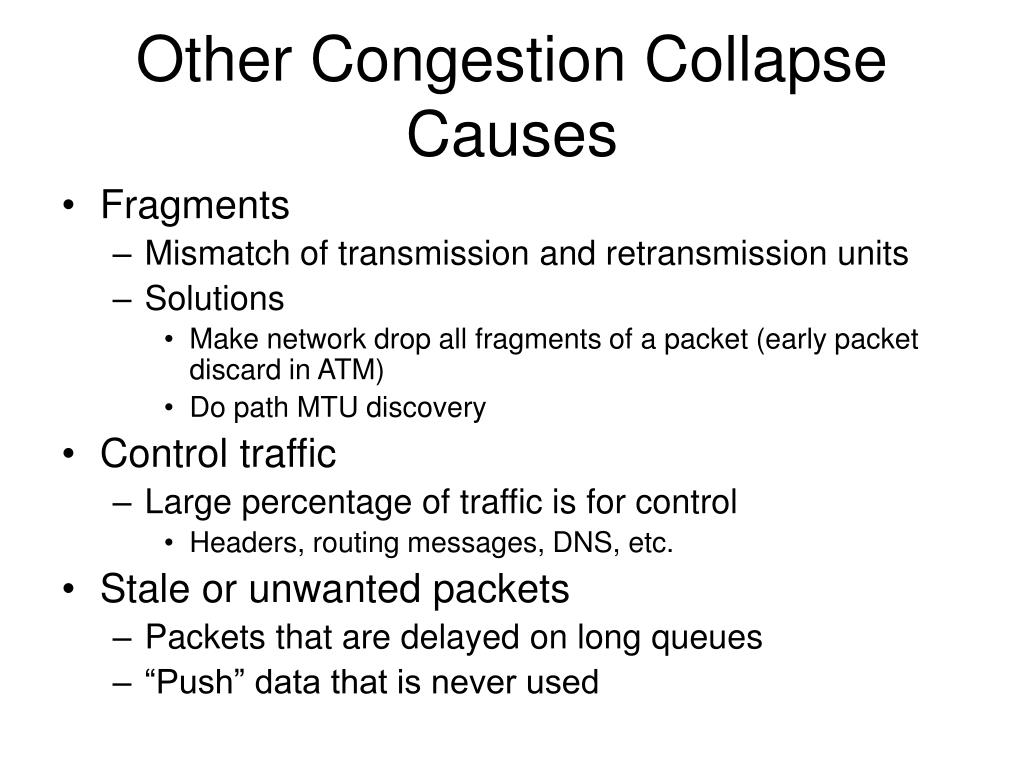 Other Congestion Collapse Causes

• Fragments
– Mismatch of transmission and retransmission units
– Solutions
• Make network drop all fragments of a packet (early packet discard in ATM)
• Do path MTU discovery
• Control traffic
– Large percentage of traffic is for control
• Headers, routing messages, DNS, etc.
• Stale or unwanted packets
– Packets that are delayed on long queues
– “Push” data that is never used